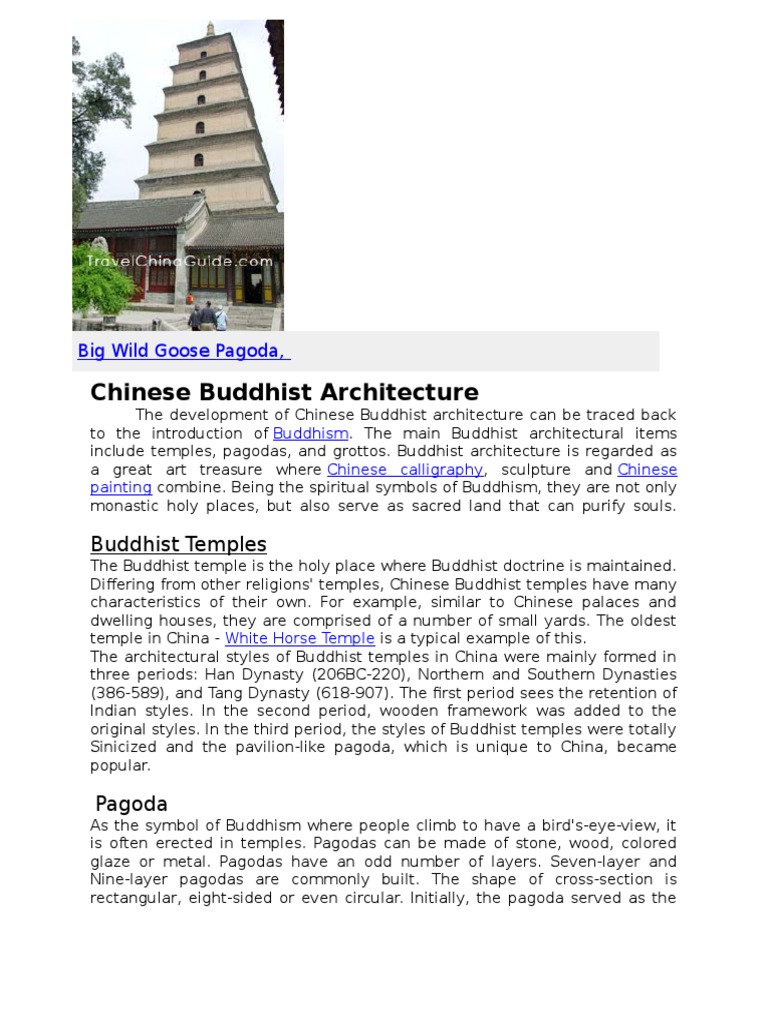 TravelChinaGuide.com

Big Wild Goose Pagoda,

Chinese Buddhist Architecture

The development of Chinese Buddhist architecture can be traced back to the introduction of Buddhism. The main Buddhist architectural items include temples, pagodas, and grottos. Buddhist architecture is regarded as a great art treasure where Chinese calligraphy, sculpture and Chinese painting combine. Being the spiritual symbols of Buddhism, they are not only monastic holy places, but also serve as sacred land that can purify souls.

Buddhist Temples

The Buddhist temple is the holy place where Buddhist doctrine is maintained. Differing from other religions' temples, Chinese Buddhist temples have many characteristics of their own. For example, similar to Chinese palaces and dwelling houses, they are comprised of a number of small yards. The oldest temple in China - White Horse Temple is a typical example of this.
The architectural styles of Buddhist temples in China were mainly formed in three periods: Han Dynasty (206BC-220), Northern and Southern Dynasties (386-589), and Tang Dynasty (618-907). The first period sees the retention of Indian styles. In the second period, wooden framework was added to the original styles. In the third period, the styles of Buddhist temples were totally Sinicized and the pavilion-like pagoda, which is unique to China, became popular.

Pagoda

As the symbol of Buddhism where people climb to have a bird's-eye-view, it is often erected in temples. Pagodas can be made of stone, wood, colored glaze or metal. Pagodas have an odd number of layers. Seven-layer and Nine-layer pagodas are commonly built. The shape of cross-section is rectangular, eight-sided or even circular. Initially, the pagoda served as the